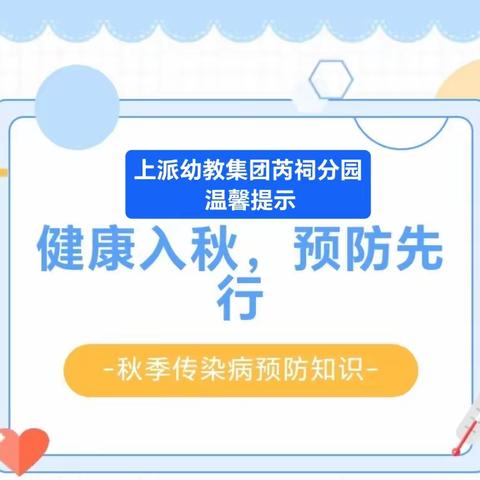 上派幼教集团芮祠分园
温馨提示

健康入秋，预防先行

-秋季传染病预防知识-